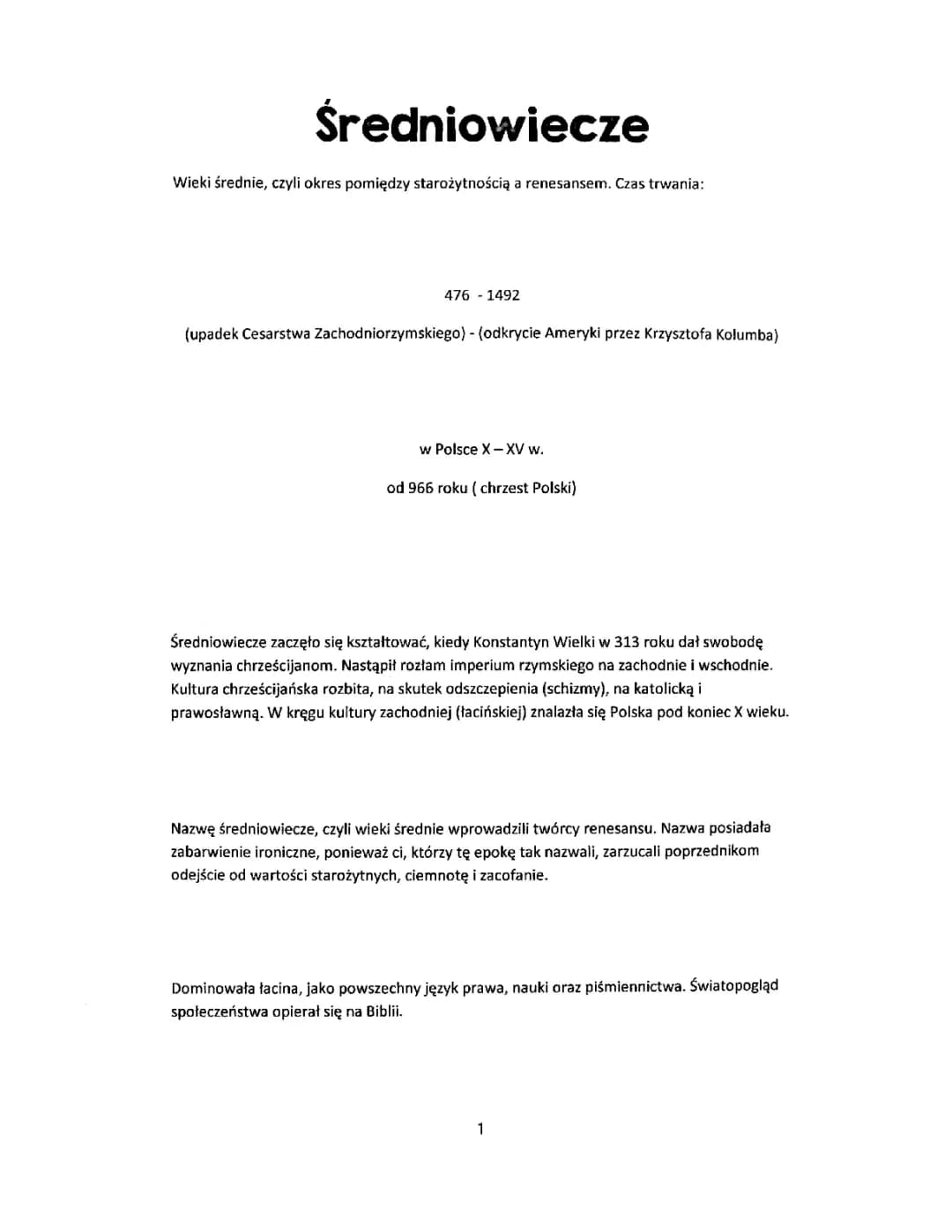 Średniowiecze

Wieki średnie, czyli okres pomiędzy starożytnością a renesansem. Czas trwania:

476 - 1492

(upadek Cesarstwa Zachodniorzymskiego) - (odkrycie Ameryki przez Krzysztofa Kolumba)

w Polsce X – XV w.

od 966 roku ( chrzest Polski)

Średniowiecze zaczęło się kształtować, kiedy Konstantyn Wielki w 313 roku dał swobodę wyznania chrześcijanom. Nastąpił rozłam imperium rzymskiego na zachodnie i wschodnie. Kultura chrześcijańska rozbita, na skutek odszczepienia (schizmy), na katolicką i prawosławną. W kręgu kultury zachodniej (łacińskiej) znalazła się Polska pod koniec X wieku.

Nazwę średniowiecze, czyli wieki średnie wprowadzili twórcy renesansu. Nazwa posiadała zabarwienie ironiczne, ponieważ ci, którzy tę epokę tak nazwali, zarzucali poprzednikom odejście od wartości starożytnych, ciemnotę i zacofanie.

Dominowała łacina, jako powszechny język prawa, nauki oraz piśmiennictwa. Światopogląd społeczeństwa opierał się na Biblii.

1